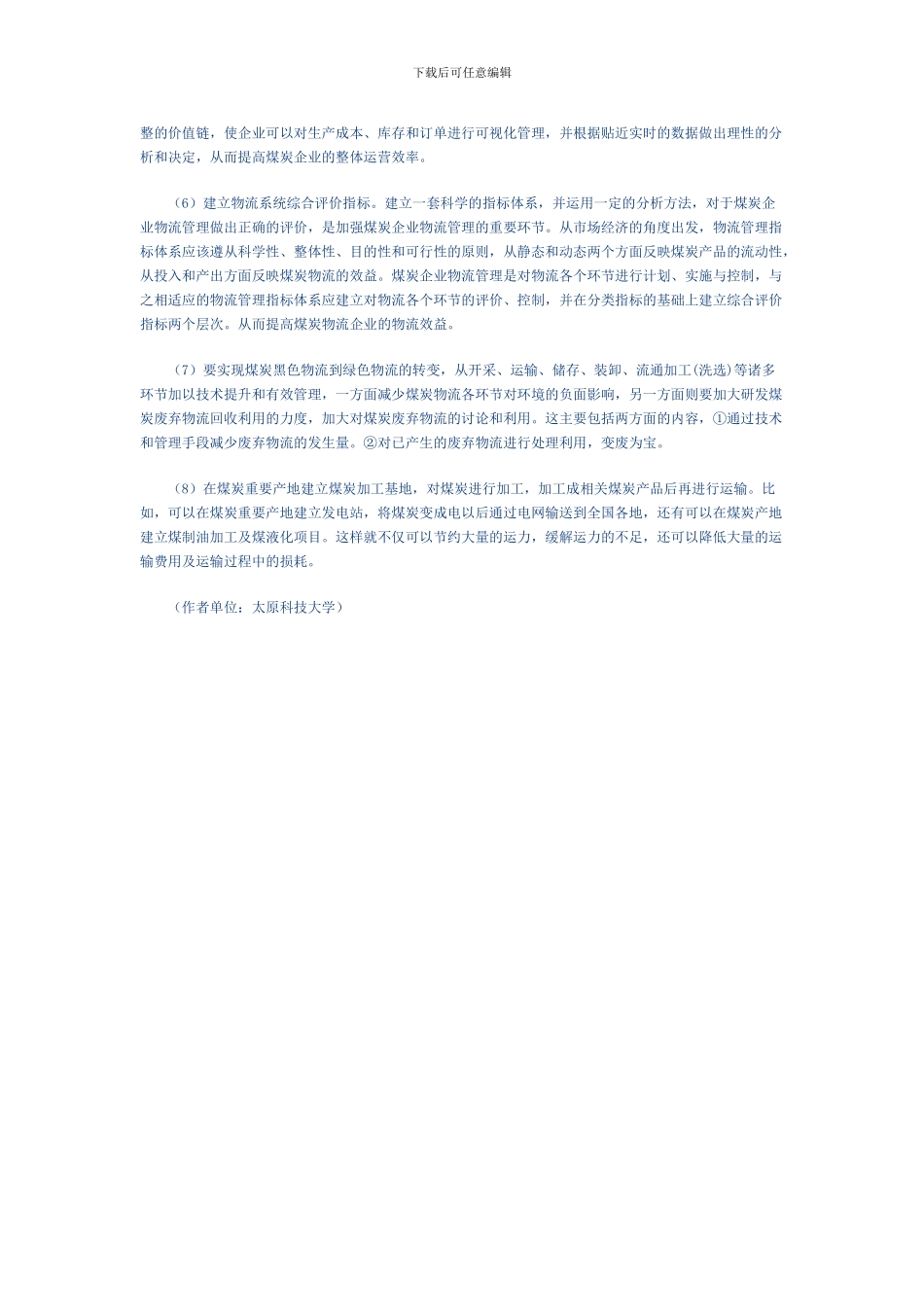 下载后可任意编辑

整的价值链，使企业可以对生产成本、库存和订单进行可视化管理，并根据贴近实时的数据做出理性的分析和决定，从而提高煤炭企业的整体运营效率。

（6）建立物流系统综合评价指标。建立一套科学的指标体系，并运用一定的分析方法，对于煤炭企业物流管理做出正确的评价，是加强煤炭企业物流管理的重要环节。从市场经济的角度出发，物流管理指标体系应该遵从科学性、整体性、目的性和可行性的原则，从静态和动态两个方面反映煤炭产品的流动性，从投入和产出方面反映煤炭物流的效益。煤炭企业物流管理是对物流各个环节进行计划、实施与控制，与之相适应的物流管理指标体系应建立对物流各个环节的评价、控制，并在分类指标的基础上建立综合评价指标两个层次。从而提高煤炭物流企业的物流效益。

（7）要实现煤炭黑色物流到绿色物流的转变，从开采、运输、储存、装卸、流通加工(洗选)等诸多环节加以技术提升和有效管理，一方面减少煤炭物流各环节对环境的负面影响，另一方面则要加大研发煤炭废弃物流回收利用的力度，加大对煤炭废弃物流的讨论和利用。这主要包括两方面的内容，①通过技术和管理手段减少废弃物流的发生量。②对已产生的废弃物流进行处理利用，变废为宝。

（8）在煤炭重要产地建立煤炭加工基地，对煤炭进行加工，加工成相关煤炭产品后再进行运输。比如，可以在煤炭重要产地建立发电站，将煤炭变成电以后通过电网输送到全国各地，还有可以在煤炭产地建立煤制油加工及煤液化项目。这样就不仅可以节约大量的运力，缓解运力的不足，还可以降低大量的运输费用及运输过程中的损耗。

（作者单位：太原科技大学）